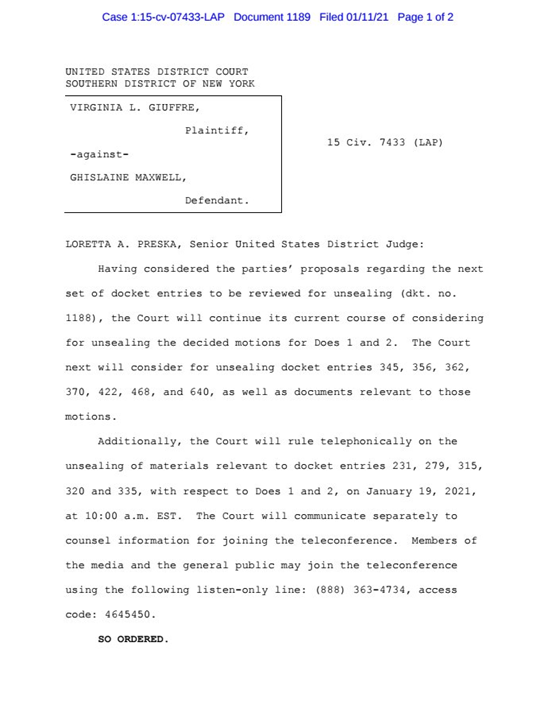 Case 1:15-cv-07433-LAP Document 1189 Filed 01/11/21 Page 1 of 2

UNITED STATES DISTRICT COURT
SOUTHERN DISTRICT OF NEW YORK

VIRGINIA L. GIUFFRE,

Plaintiff,

-against-

GHISLAINE MAXWELL,

Defendant.

15 Civ. 7433 (LAP)

LORETTA A. PRESKA, Senior United States District Judge:

Having considered the parties' proposals regarding the next set of docket entries to be reviewed for unsealing (dkt. no. 1188), the Court will continue its current course of considering for unsealing the decided motions for Does 1 and 2. The Court next will consider for unsealing docket entries 345, 356, 362, 370, 422, 468, and 640, as well as documents relevant to those motions.

Additionally, the Court will rule telephonically on the unsealing of materials relevant to docket entries 231, 279, 315, 320 and 335, with respect to Does 1 and 2, on January 19, 2021, at 10:00 a.m. EST. The Court will communicate separately to counsel information for joining the teleconference. Members of the media and the general public may join the teleconference using the following listen-only line: (888) 363-4734, access code: 4645450.

SO ORDERED.